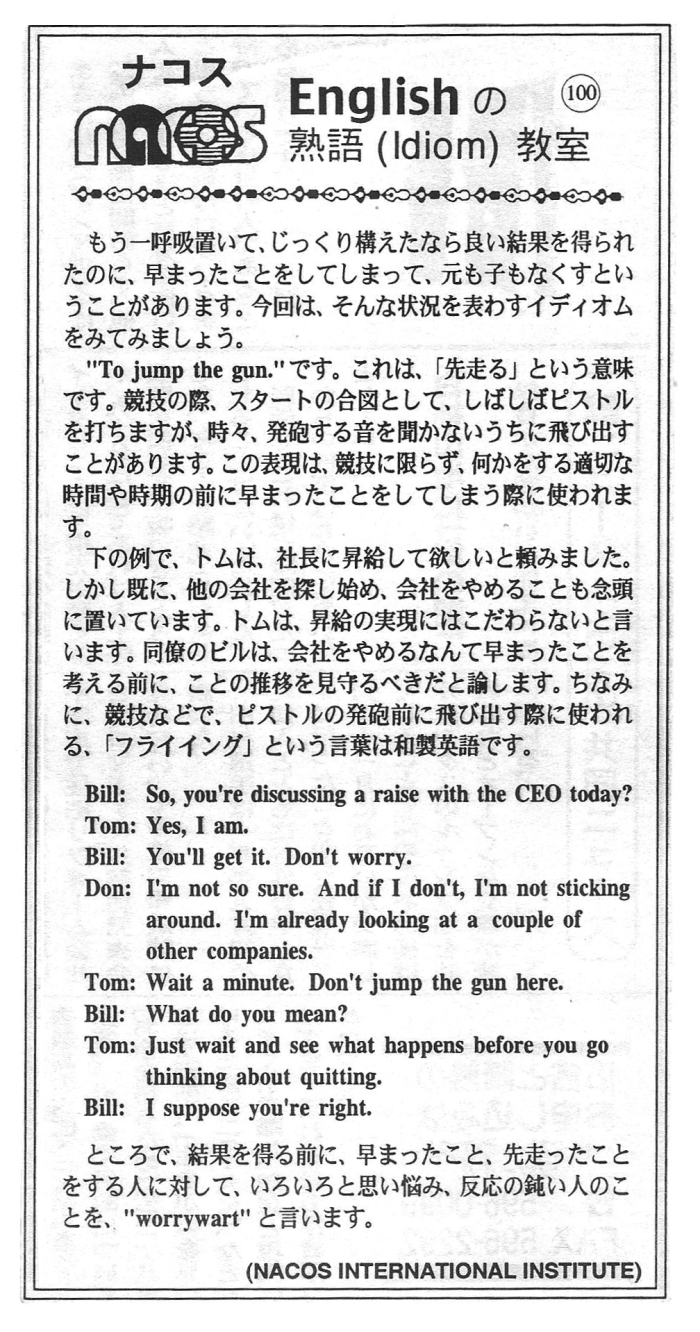 ナコス
nacos
English の
熟語 (Idiom) 教室
100

もう一呼吸置いて、じっくり構えたなら良い結果を得られたのに、早まったことをしてしまって、元も子もなくすということがあります。今回は、そんな状況を表わすイディオムをみてみましょう。

"To jump the gun." です。これは、「先走る」という意味です。競技の際、スタートの合図として、しばしばピストルを打ちますが、時々、発砲する音を聞かないうちに飛び出すことがあります。この表現は、競技に限らず、何かをする適切な時間や時期の前に早まったことをしてしまう際に使われます。

下の例で、トムは、社長に昇給して欲しいと頼みました。しかし既に、他の会社を探し始め、会社をやめることも念頭に置いています。トムは、昇給の実現にはこだわらないと言います。同僚のビルは、会社をやめるなんて早まったことを考える前に、ことの推移を見守るべきだと諭します。ちなみに、競技などで、ピストルの発砲前に飛び出す際に使われる、「フライイング」という言葉は和製英語です。

Bill: So, you're discussing a raise with the CEO today?
Tom: Yes, I am.
Bill: You'll get it. Don't worry.
Don: I'm not so sure. And if I don't, I'm not sticking around. I'm already looking at a couple of other companies.
Tom: Wait a minute. Don't jump the gun here.
Bill: What do you mean?
Tom: Just wait and see what happens before you go thinking about quitting.
Bill: I suppose you're right.

ところで、結果を得る前に、早まったこと、先走ったことをする人に対して、いろいろと思い悩み、反応の鈍い人のことを、"worrywart" と言います。

(NACOS INTERNATIONAL INSTITUTE)